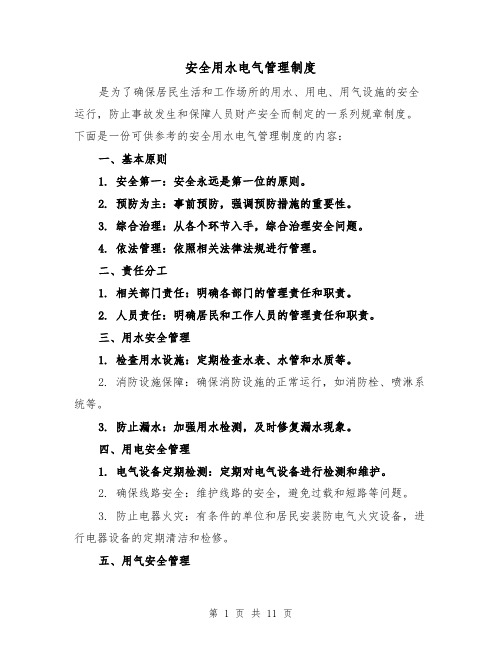 安全用水电气管理制度

是为了确保居民生活和工作场所的用水、用电、用气设施的安全运行，防止事故发生和保障人员财产安全而制定的一系列规章制度。下面是一份可供参考的安全用水电气管理制度的内容：

一、基本原则

1. 安全第一：安全永远是第一位的原则。

2. 预防为主：事前预防，强调预防措施的重要性。

3. 综合治理：从各个环节入手，综合治理安全问题。

4. 依法管理：依照相关法律法规进行管理。

二、责任分工

1. 相关部门责任：明确各部门的管理责任和职责。

2. 人员责任：明确居民和工作人员的管理责任和职责。

三、用水安全管理

1. 检查用水设施：定期检查水表、水管和水质等。

2. 消防设施保障：确保消防设施的正常运行，如消防栓、喷淋系统等。

3. 防止漏水：加强用水检测，及时修复漏水现象。

四、用电安全管理

1. 电气设备定期检测：定期对电气设备进行检测和维护。

2. 确保线路安全：维护线路的安全，避免过载和短路等问题。

3. 防止电器火灾：有条件的单位和居民安装防电气火灾设备，进行电器设备的定期清洁和检修。

五、用气安全管理

第 1 页 共 11 页